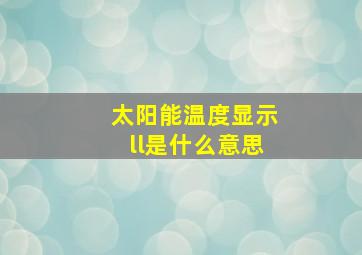 太阳能温度显示
ll是什么意思